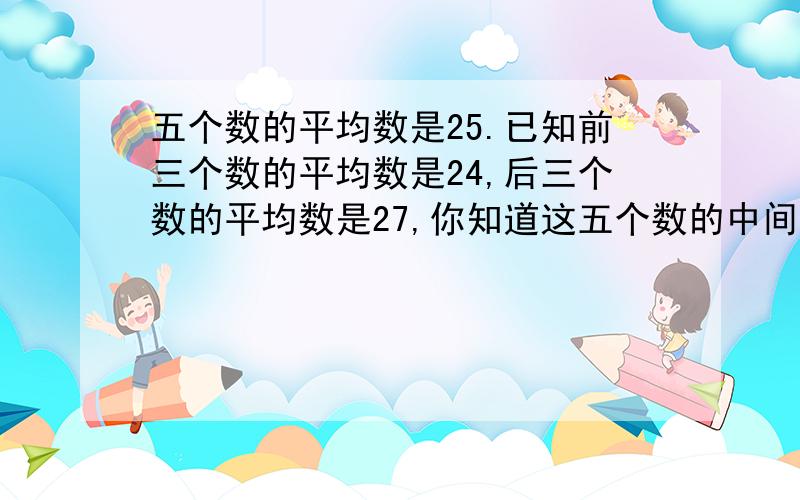 五个数的平均数是25.已知前三个数的平均数是24,后三个数的平均数是27,你知道这五个数的中间